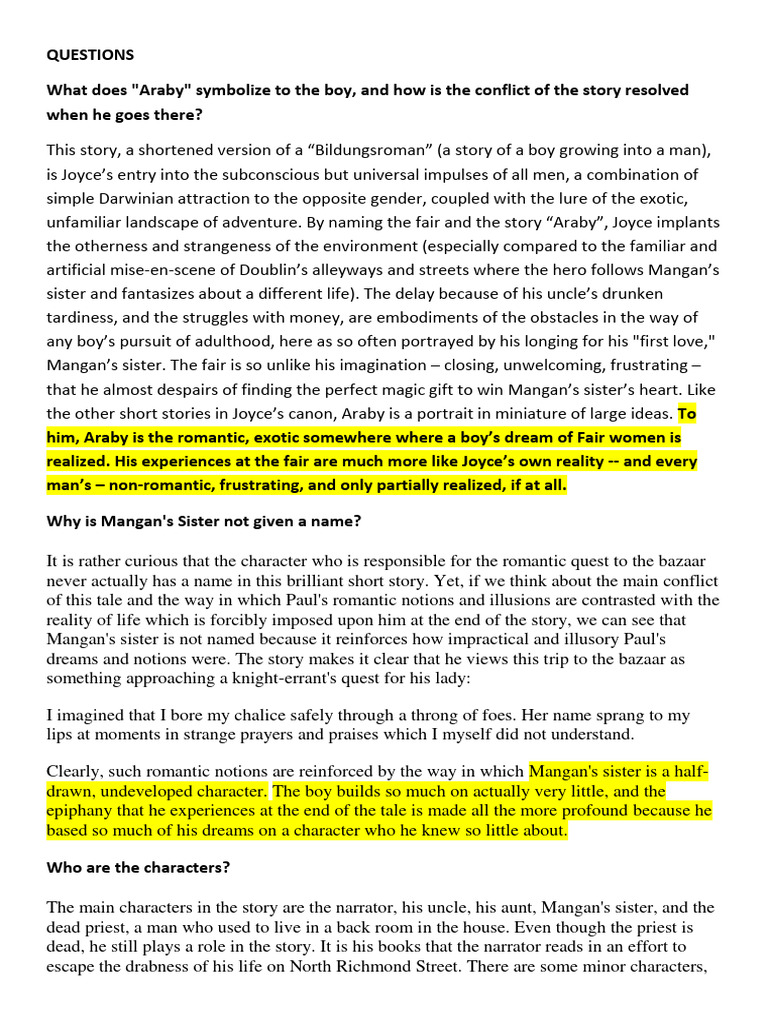 QUESTIONS

What does "Araby" symbolize to the boy, and how is the conflict of the story resolved when he goes there?

This story, a shortened version of a “Bildungsroman” (a story of a boy growing into a man), is Joyce’s entry into the subconscious but universal impulses of all men, a combination of simple Darwinian attraction to the opposite gender, coupled with the lure of the exotic, unfamiliar landscape of adventure. By naming the fair and the story “Araby”, Joyce implants the otherness and strangeness of the environment (especially compared to the familiar and artificial mise-en-scene of Doublin’s alleyways and streets where the hero follows Mangan’s sister and fantasizes about a different life). The delay because of his uncle’s drunken tardiness, and the struggles with money, are embodiments of the obstacles in the way of any boy’s pursuit of adulthood, here as so often portrayed by his longing for his "first love," Mangan’s sister. The fair is so unlike his imagination – closing, unwelcoming, frustrating – that he almost despairs of finding the perfect magic gift to win Mangan’s sister’s heart. Like the other short stories in Joyce’s canon, Araby is a portrait in miniature of large ideas. To him, Araby is the romantic, exotic somewhere where a boy’s dream of Fair women is realized. His experiences at the fair are much more like Joyce’s own reality -- and every man’s – non-romantic, frustrating, and only partially realized, if at all.

Why is Mangan's Sister not given a name?

It is rather curious that the character who is responsible for the romantic quest to the bazaar never actually has a name in this brilliant short story. Yet, if we think about the main conflict of this tale and the way in which Paul's romantic notions and illusions are contrasted with the reality of life which is forcibly imposed upon him at the end of the story, we can see that Mangan's sister is not named because it reinforces how impractical and illusory Paul's dreams and notions were. The story makes it clear that he views this trip to the bazaar as something approaching a knight-errant's quest for his lady:

I imagined that I bore my chalice safely through a throng of foes. Her name sprang to my lips at moments in strange prayers and praises which I myself did not understand.

Clearly, such romantic notions are reinforced by the way in which Mangan's sister is a half-drawn, undeveloped character. The boy builds so much on actually very little, and the epiphany that he experiences at the end of the tale is made all the more profound because he based so much of his dreams on a character who he knew so little about.

Who are the characters?

The main characters in the story are the narrator, his uncle, his aunt, Mangan's sister, and the dead priest, a man who used to live in a back room in the house. Even though the priest is dead, he still plays a role in the story. It is his books that the narrator reads in an effort to escape the drabness of his life on North Richmond Street. There are some minor characters,